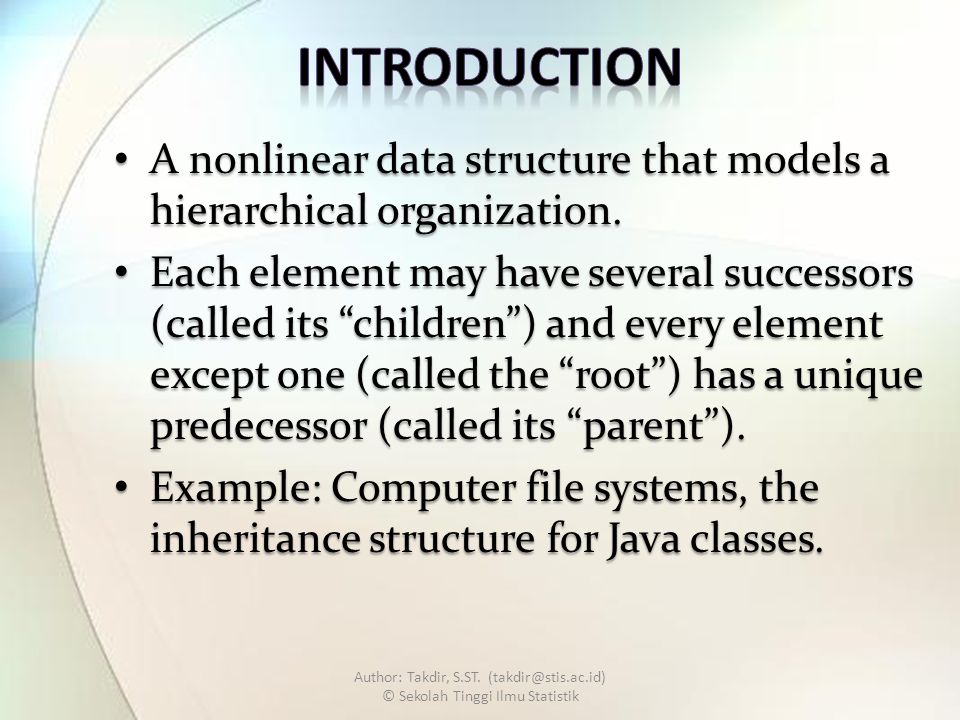 INTRODUCTION

• A nonlinear data structure that models a hierarchical organization.

• Each element may have several successors (called its “children”) and every element except one (called the “root”) has a unique predecessor (called its “parent”).

• Example: Computer file systems, the inheritance structure for Java classes.

Author: Takdir, S.ST. (takdir@stis.ac.id)
© Sekolah Tinggi Ilmu Statistik